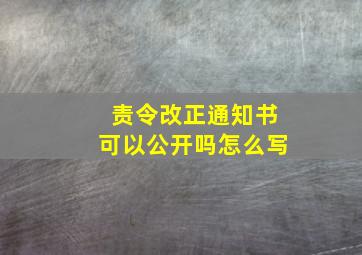 责令改正通知书
可以公开吗怎么写